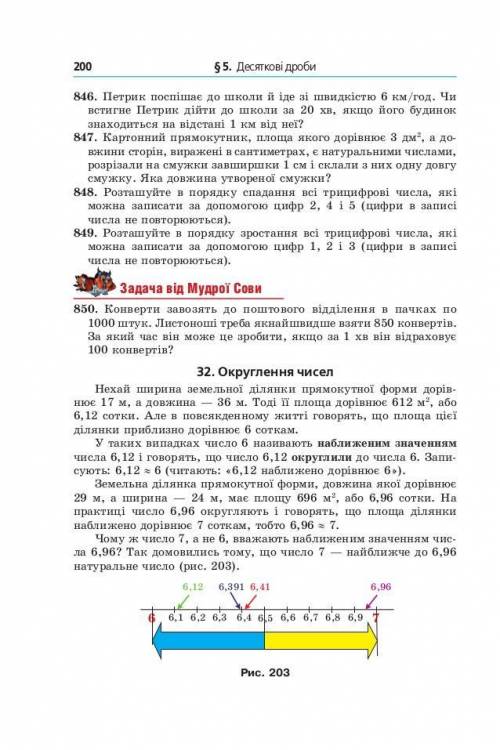 200 § 5. Десяткові дроби

846. Петрик поспішає до школи й іде зі швидкістю 6 км/год. Чи встигне Петрик дійти до школи за 20 хв, якщо його будинок знаходиться на відстані 1 км від неї?

847. Картонний прямокутник, площа якого дорівнює 3 дм$^2$, а довжини сторін, виражені в сантиметрах, є натуральними числами, розрізали на смужки завширшки 1 см і склали з них одну довгу смужку. Яка довжина утвореної смужки?

848. Розташуйте в порядку спадання всі трицифрові числа, які можна записати за допомогою цифр 2, 4 і 5 (цифри в записі числа не повторюються).

849. Розташуйте в порядку зростання всі трицифрові числа, які можна записати за допомогою цифр 1, 2 і 3 (цифри в записі числа не повторюються).

Задача від Мудрої Сови

850. Конверти завозять до поштового відділення в пачках по 1000 штук. Листоноші треба якнайшвидше взяти 850 конвертів. За який час він може це зробити, якщо за 1 хв він відраховує 100 конвертів?

32. Округлення чисел

Нехай ширина земельної ділянки прямокутної форми дорівнює 17 м, а довжина — 36 м. Тоді її площа дорівнює 612 м$^2$, або 6,12 сотки. Але в повсякденному житті говорять, що площа цієї ділянки приблизно дорівнює 6 соткам.

У таких випадках число 6 називають наближеним значенням числа 6,12 і говорять, що число 6,12 округлили до числа 6. Записують: $6,12 \approx 6$ (читають: «6,12 наближено дорівнює 6»).

Земельна ділянка прямокутної форми, довжина якої дорівнює 29 м, а ширина — 24 м, має площу 696 м$^2$, або 6,96 сотки. На практиці число 6,96 округляють і говорять, що площа ділянки наближено дорівнює 7 соткам, тобто $6,96 \approx 7$.

Чому ж число 7, а не 6, вважають наближеним значенням числа 6,96? Так домовились тому, що число 7 — найближче до 6,96 натуральне число (рис. 203).

6,12 6,391 6,41 6,96
6 6,1 6,2 6,3 6,4 6,5 6,6 6,7 6,8 6,9 7

Рис. 203